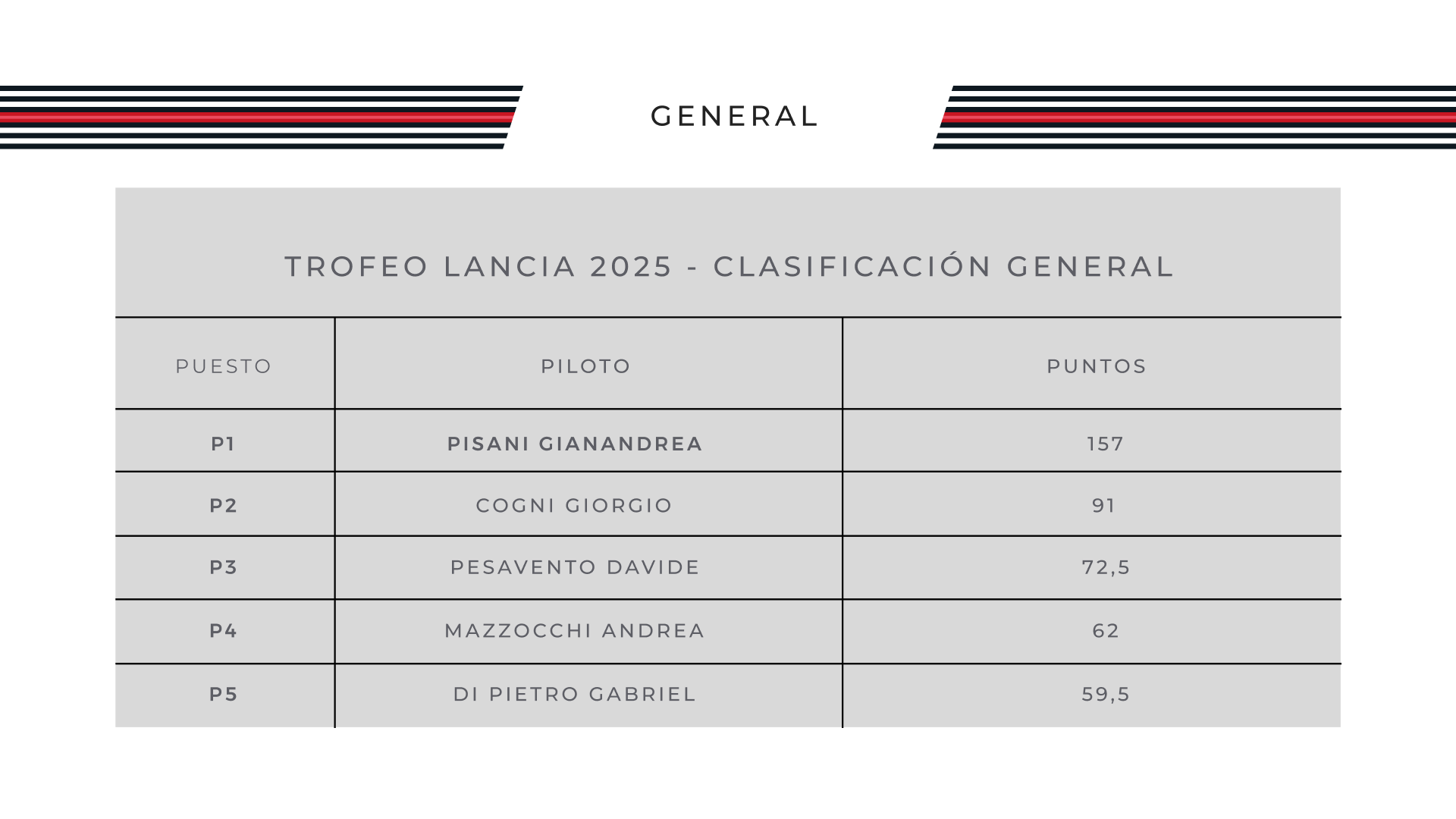 GENERAL

TROFEO LANCIA 2025 - CLASIFICACIÓN GENERAL

| PUESTO | PILOTO | PUNTOS |
|---|---|---|
| P1 | PISANI GIANANDREA | 157 |
| P2 | COGNI GIORGIO | 91 |
| P3 | PESAVENTO DAVIDE | 72,5 |
| P4 | MAZZOCCHI ANDREA | 62 |
| P5 | DI PIETRO GABRIEL | 59,5 |